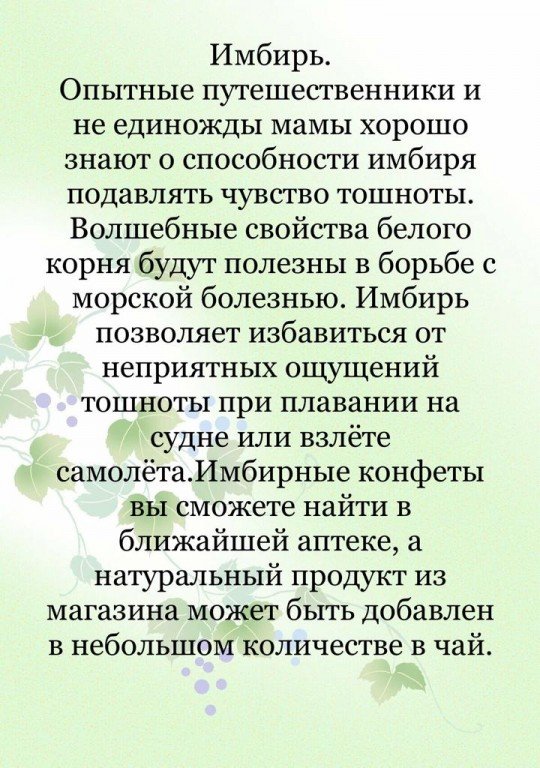 Имбирь.
Опытные путешественники и не единожды мамы хорошо знают о способности имбиря подавлять чувство тошноты. Волшебные свойства белого корня будут полезны в борьбе с морской болезнью. Имбирь позволяет избавиться от неприятных ощущений тошноты при плавании на судне или взлёте самолёта.Имбирные конфеты вы сможете найти в ближайшей аптеке, а натуральный продукт из магазина может быть добавлен в небольшом количестве в чай.